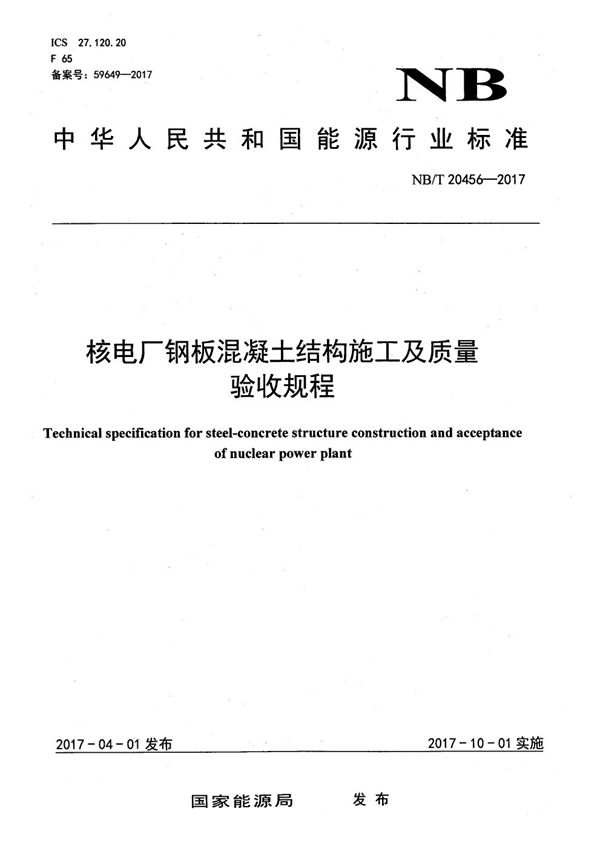 ICS 27.120.20
F 65
备案号：59649—2017

NB

中华人民共和国能源行业标准

NB/T 20456—2017

核电厂钢板混凝土结构施工及质量验收规程

Technical specification for steel-concrete structure construction and acceptance of nuclear power plant

2017-04-01 发布

2017-10-01 实施

国家能源局 发布